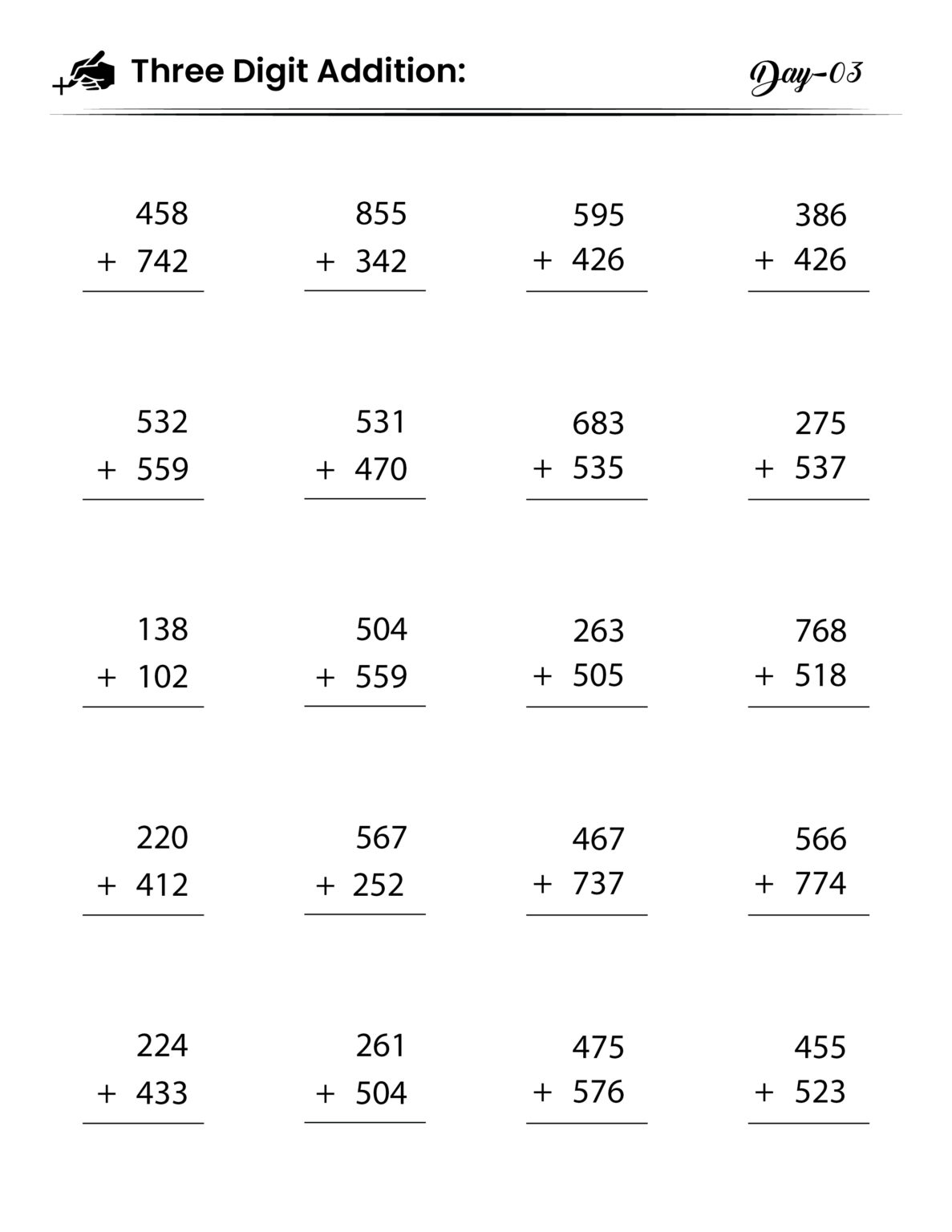 Three Digit Addition:

Day-03

458
+ 742

855
+ 342

595
+ 426

386
+ 426

532
+ 559

531
+ 470

683
+ 535

275
+ 537

138
+ 102

504
+ 559

263
+ 505

768
+ 518

220
+ 412

567
+ 252

467
+ 737

566
+ 774

224
+ 433

261
+ 504

475
+ 576

455
+ 523